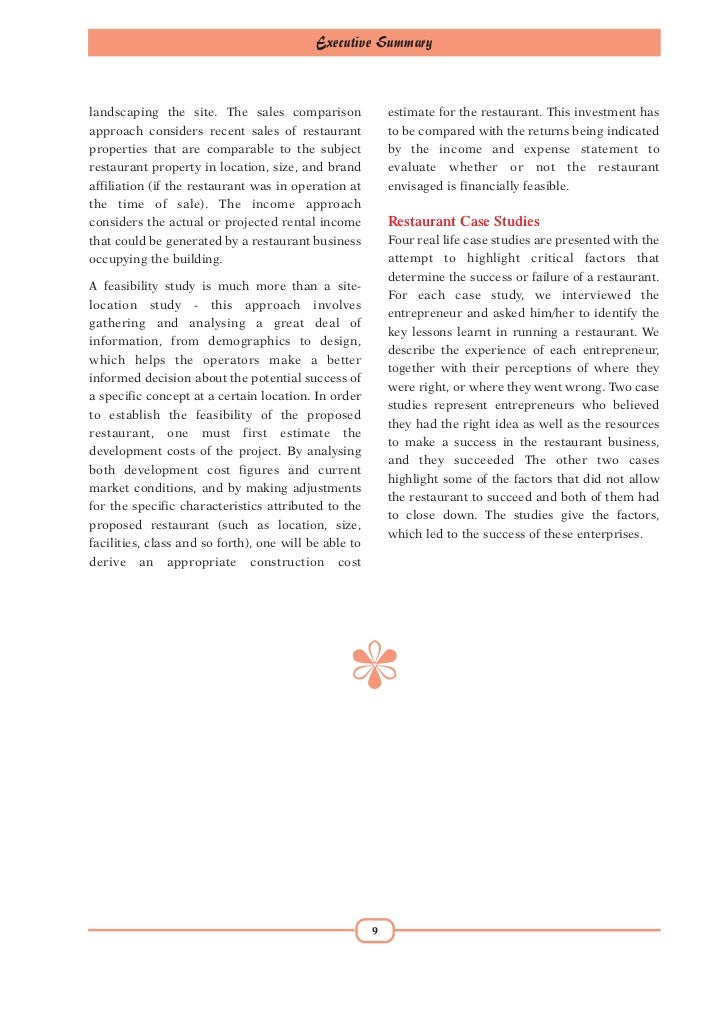 Executive Summary

landscaping the site. The sales comparison approach considers recent sales of restaurant properties that are comparable to the subject restaurant property in location, size, and brand affiliation (if the restaurant was in operation at the time of sale). The income approach considers the actual or projected rental income that could be generated by a restaurant business occupying the building.

A feasibility study is much more than a site-location study - this approach involves gathering and analysing a great deal of information, from demographics to design, which helps the operators make a better informed decision about the potential success of a specific concept at a certain location. In order to establish the feasibility of the proposed restaurant, one must first estimate the development costs of the project. By analysing both development cost figures and current market conditions, and by making adjustments for the specific characteristics attributed to the proposed restaurant (such as location, size, facilities, class and so forth), one will be able to derive an appropriate construction cost estimate for the restaurant. This investment has to be compared with the returns being indicated by the income and expense statement to evaluate whether or not the restaurant envisaged is financially feasible.

Restaurant Case Studies

Four real life case studies are presented with the attempt to highlight critical factors that determine the success or failure of a restaurant. For each case study, we interviewed the entrepreneur and asked him/her to identify the key lessons learnt in running a restaurant. We describe the experience of each entrepreneur, together with their perceptions of where they were right, or where they went wrong. Two case studies represent entrepreneurs who believed they had the right idea as well as the resources to make a success in the restaurant business, and they succeeded The other two cases highlight some of the factors that did not allow the restaurant to succeed and both of them had to close down. The studies give the factors, which led to the success of these enterprises.

9